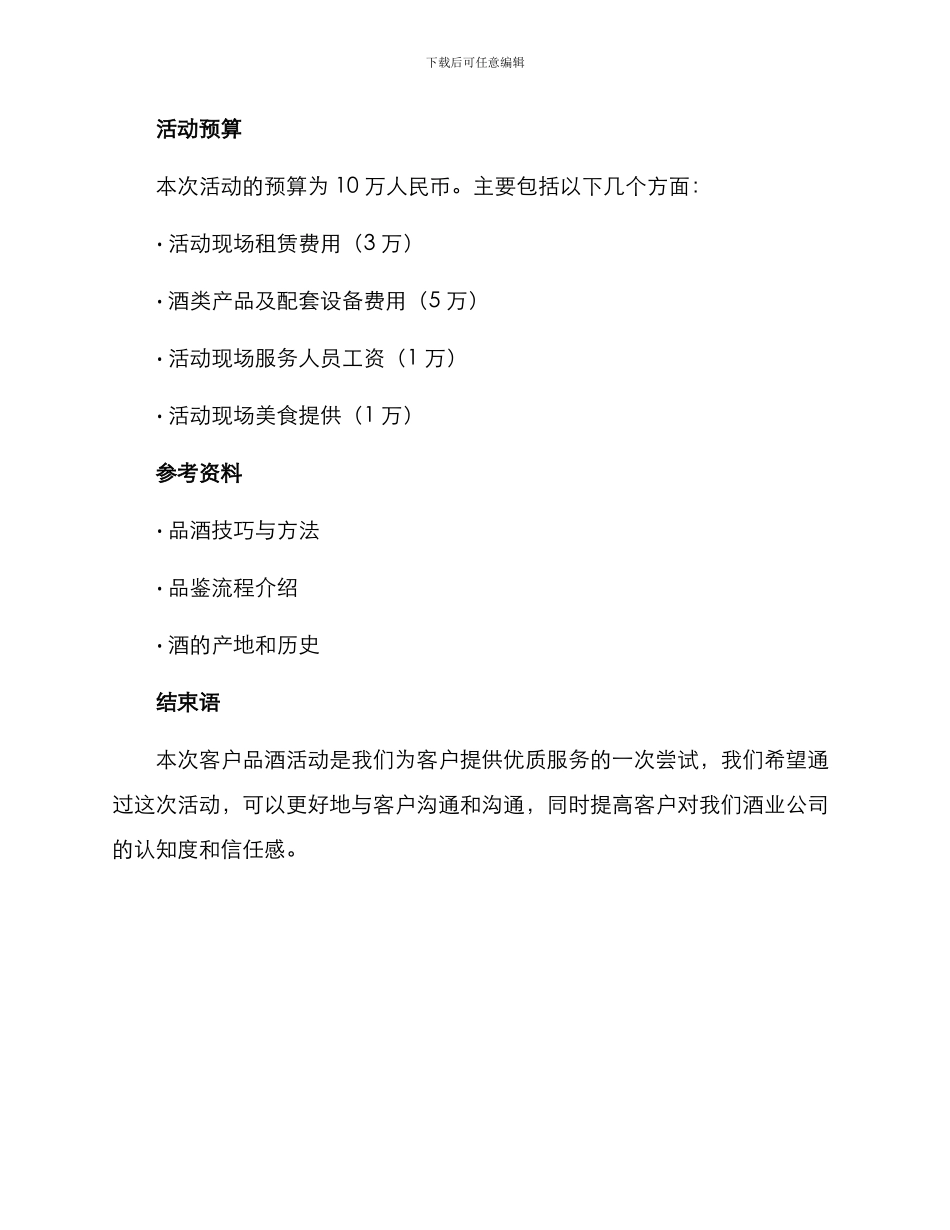 下载后可任意编辑

活动预算

本次活动的预算为 10 万人民币。主要包括以下几个方面：

· 活动现场租赁费用（3 万）

· 酒类产品及配套设备费用（5 万）

· 活动现场服务人员工资（1 万）

· 活动现场美食提供（1 万）

参考资料

· 品酒技巧与方法

· 品鉴流程介绍

· 酒的产地和历史

结束语

本次客户品酒活动是我们为客户提供优质服务的一次尝试，我们希望通过这次活动，可以更好地与客户沟通和沟通，同时提高客户对我们酒业公司的认知度和信任感。